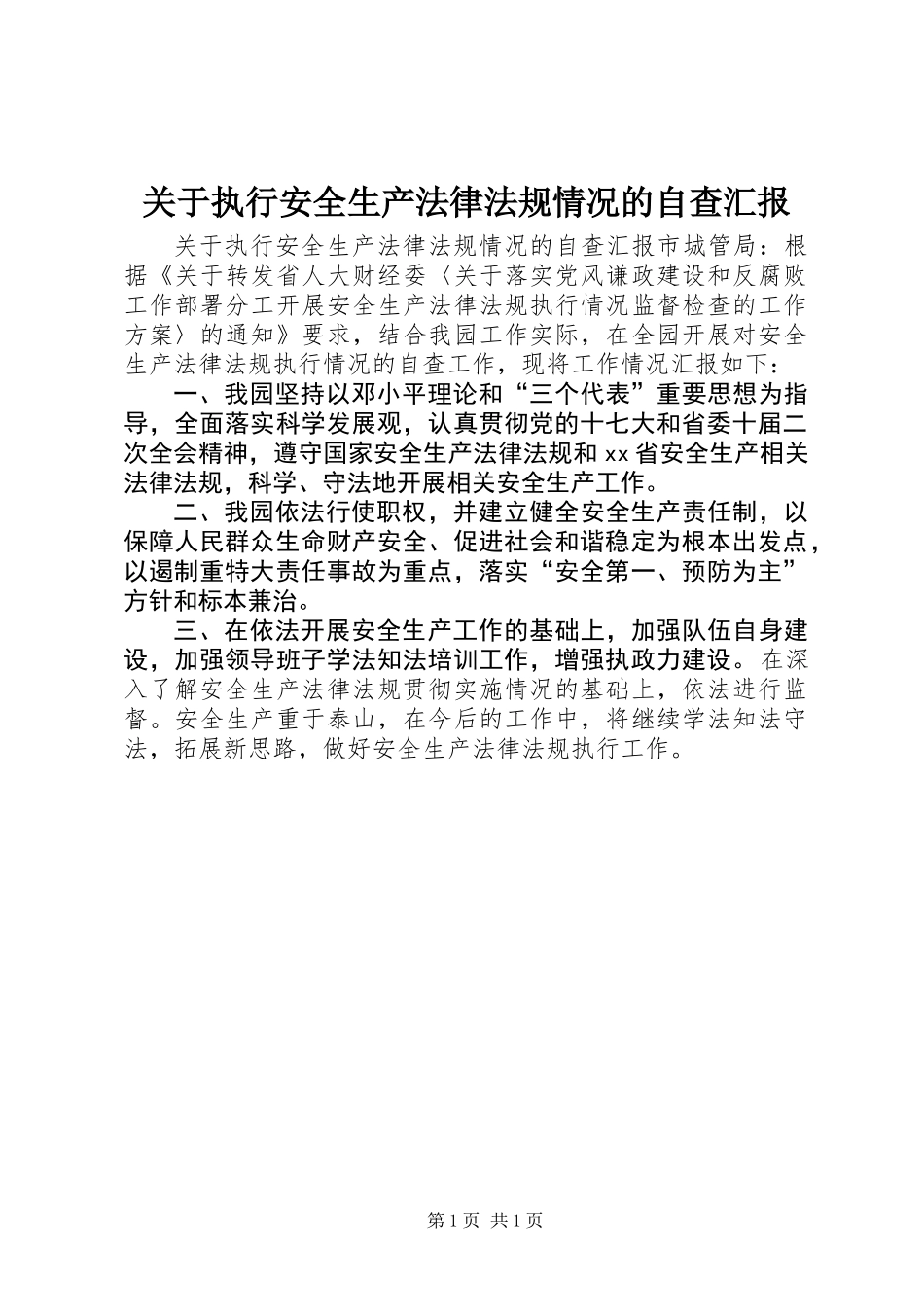 关于执行安全生产法律法规情况的自查汇报

关于执行安全生产法律法规情况的自查汇报市城管局：根据《关于转发省人大财经委〈关于落实党风谦政建设和反腐败工作部署分工开展安全生产法律法规执行情况监督检查的工作方案〉的通知》要求，结合我园工作实际，在全园开展对安全生产法律法规执行情况的自查工作，现将工作情况汇报如下：

一、我园坚持以邓小平理论和“三个代表”重要思想为指导，全面落实科学发展观，认真贯彻党的十七大和省委十届二次全会精神，遵守国家安全生产法律法规和 xx 省安全生产相关法律法规，科学、守法地开展相关安全生产工作。

二、我园依法行使职权，并建立健全安全生产责任制，以保障人民群众生命财产安全、促进社会和谐稳定为根本出发点，以遏制重特大责任事故为重点，落实“安全第一、预防为主”方针和标本兼治。

三、在依法开展安全生产工作的基础上，加强队伍自身建设，加强领导班子学法知法培训工作，增强执政力建设。在深入了解安全生产法律法规贯彻实施情况的基础上，依法进行监督。安全生产重于泰山，在今后的工作中，将继续学法知法守法，拓展新思路，做好安全生产法律法规执行工作。

第 1 页 共 1 页